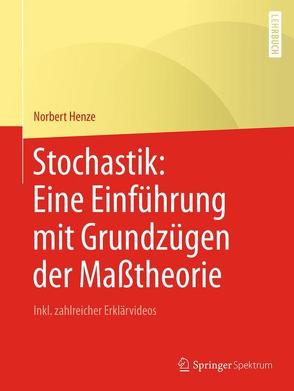 LEHRBUCH

Norbert Henze

Stochastik: Eine Einführung mit Grundzügen der Maßtheorie

Inkl. zahlreicher Erklärvideos

Springer Spektrum